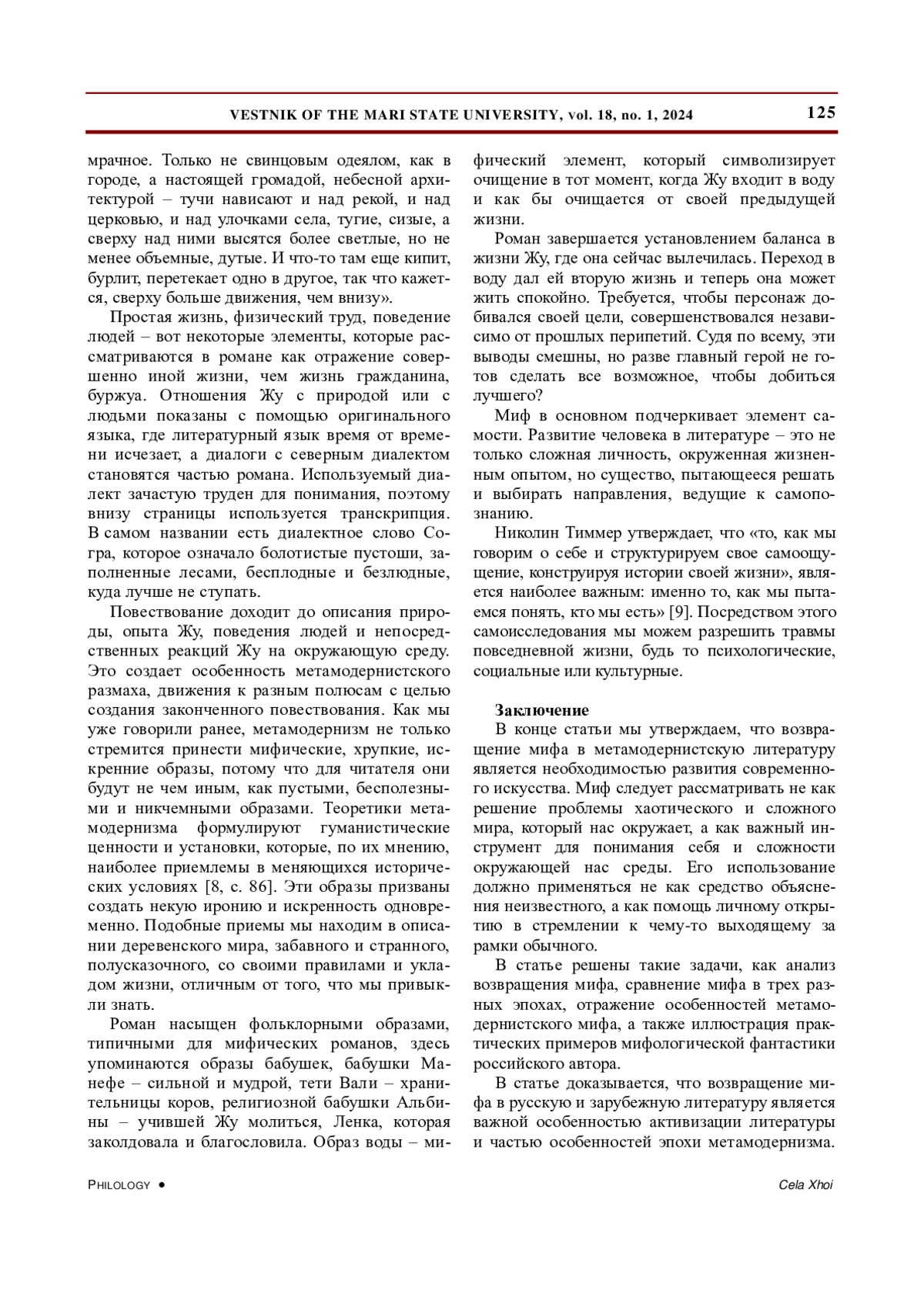 VESTNIK OF THE MARI STATE UNIVERSITY, vol. 18, no. 1, 2024 125

мрачное. Только не свинцовым одеялом, как в городе, а настоящей громадой, небесной архитектурой – тучи нависают и над рекой, и над церковью, и над улочками села, тугие, сизые, а сверху над ними высятся более светлые, но не менее объемные, дутые. И что-то там еще кипит, бурлит, перетекает одно в другое, так что кажется, сверху больше движения, чем внизу».

Простая жизнь, физический труд, поведение людей – вот некоторые элементы, которые рассматриваются в романе как отражение совершенно иной жизни, чем жизнь гражданина, буржуа. Отношения Жу с природой или с людьми показаны с помощью оригинального языка, где литературный язык время от времени исчезает, а диалоги с северным диалектом становятся частью романа. Используемый диалект зачастую труден для понимания, поэтому внизу страницы используется транскрипция. В самом названии есть диалектное слово Согра, которое означало болотистые пустоши, заполненные лесами, бесплодные и безлюдные, куда лучше не ступать.

Повествование доходит до описания природы, опыта Жу, поведения людей и непосредственных реакций Жу на окружающую среду. Это создает особенность метамодернистского размаха, движения к разным полюсам с целью создания законченного повествования. Как мы уже говорили ранее, метамодернизм не только стремится принести мифические, хрупкие, искренние образы, потому что для читателя они будут не чем иным, как пустыми, бесполезными и никчемными образами. Теоретики метамодернизма формулируют гуманистические ценности и установки, которые, по их мнению, наиболее приемлемы в меняющихся исторических условиях [8, с. 86]. Эти образы призваны создать некую иронию и искренность одновременно. Подобные приемы мы находим в описании деревенского мира, забавного и странного, полусказочного, со своими правилами и укладом жизни, отличным от того, что мы привыкли знать.

Роман насыщен фольклорными образами, типичными для мифических романов, здесь упоминаются образы бабушек, бабушки Манефе – сильной и мудрой, тети Вали – хранительницы коров, религиозной бабушки Альбины – учившей Жу молиться, Ленка, которая заколдовала и благословила. Образ воды – мифический элемент, который символизирует очищение в тот момент, когда Жу входит в воду и как бы очищается от своей предыдущей жизни.

Роман завершается установлением баланса в жизни Жу, где она сейчас вылечилась. Переход в воду дал ей вторую жизнь и теперь она может жить спокойно. Требуется, чтобы персонаж добивался своей цели, совершенствовался независимо от прошлых перипетий. Судя по всему, эти выводы смешны, но разве главный герой не готов сделать все возможное, чтобы добиться лучшего?

Миф в основном подчеркивает элемент самости. Развитие человека в литературе – это не только сложная личность, окруженная жизненным опытом, но существо, пытающееся решать и выбирать направления, ведущие к самопознанию.

Николин Тиммер утверждает, что «то, как мы говорим о себе и структурируем свое самоощущение, конструируя истории своей жизни», является наиболее важным: именно то, как мы пытаемся понять, кто мы есть» [9]. Посредством этого самоисследования мы можем разрешить травмы повседневной жизни, будь то психологические, социальные или культурные.

Заключение
В конце статьи мы утверждаем, что возвращение мифа в метамодернистскую литературу является необходимостью развития современного искусства. Миф следует рассматривать не как решение проблемы хаотического и сложного мира, который нас окружает, а как важный инструмент для понимания себя и сложности окружающей нас среды. Его использование должно применяться не как средство объяснения неизвестного, а как помощь личному открытию в стремлении к чему-то выходящему за рамки обычного.

В статье решены такие задачи, как анализ возвращения мифа, сравнение мифа в трех разных эпохах, отражение особенностей метамодернистского мифа, а также иллюстрация практических примеров мифологической фантастики российского автора.

В статье доказывается, что возвращение мифа в русскую и зарубежную литературу является важной особенностью активизации литературы и частью особенностей эпохи метамодернизма.

PHILOLOGY • Cela Xhoi